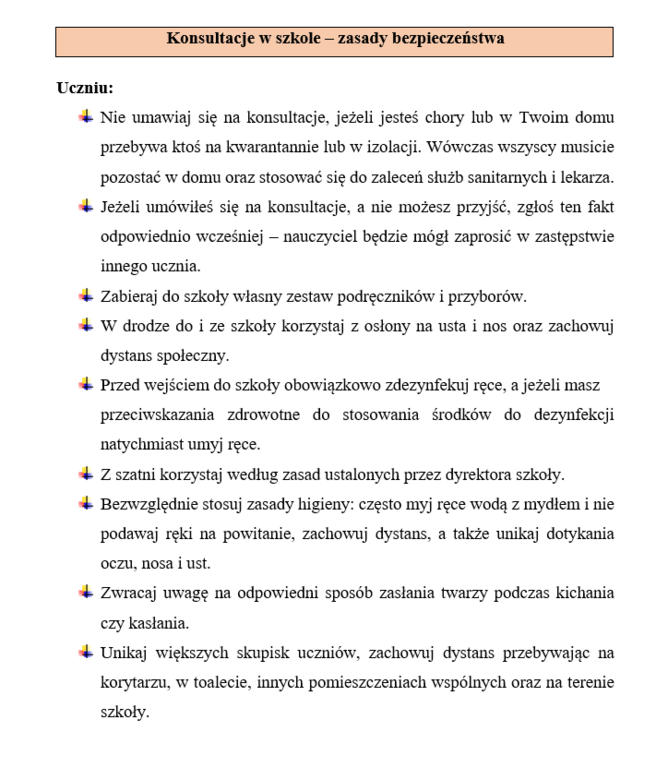 Konsultacje w szkole – zasady bezpieczeństwa

Uczniu:

Nie umawiaj się na konsultacje, jeżeli jesteś chory lub w Twoim domu przebywa ktoś na kwarantannie lub w izolacji. Wówczas wszyscy musicie pozostać w domu oraz stosować się do zaleceń służb sanitarnych i lekarza.

Jeżeli umówiłeś się na konsultacje, a nie możesz przyjść, zgłoś ten fakt odpowiednio wcześniej – nauczyciel będzie mógł zaprosić w zastępstwie innego ucznia.

Zabieraj do szkoły własny zestaw podręczników i przyborów.

W drodze do i ze szkoły korzystaj z osłony na usta i nos oraz zachowuj dystans społeczny.

Przed wejściem do szkoły obowiązkowo zdezynfekuj ręce, a jeżeli masz przeciwskazania zdrowotne do stosowania środków do dezynfekcji natychmiast umyj ręce.

Z szatni korzystaj według zasad ustalonych przez dyrektora szkoły.

Bezwzględnie stosuj zasady higieny: często myj ręce wodą z mydłem i nie podawaj ręki na powitanie, zachowuj dystans, a także unikaj dotykania oczu, nosa i ust.

Zwracaj uwagę na odpowiedni sposób zasłania twarzy podczas kichania czy kasłania.

Unikaj większych skupisk uczniów, zachowuj dystans przebywając na korytarzu, w toalecie, innych pomieszczeniach wspólnych oraz na terenie szkoły.